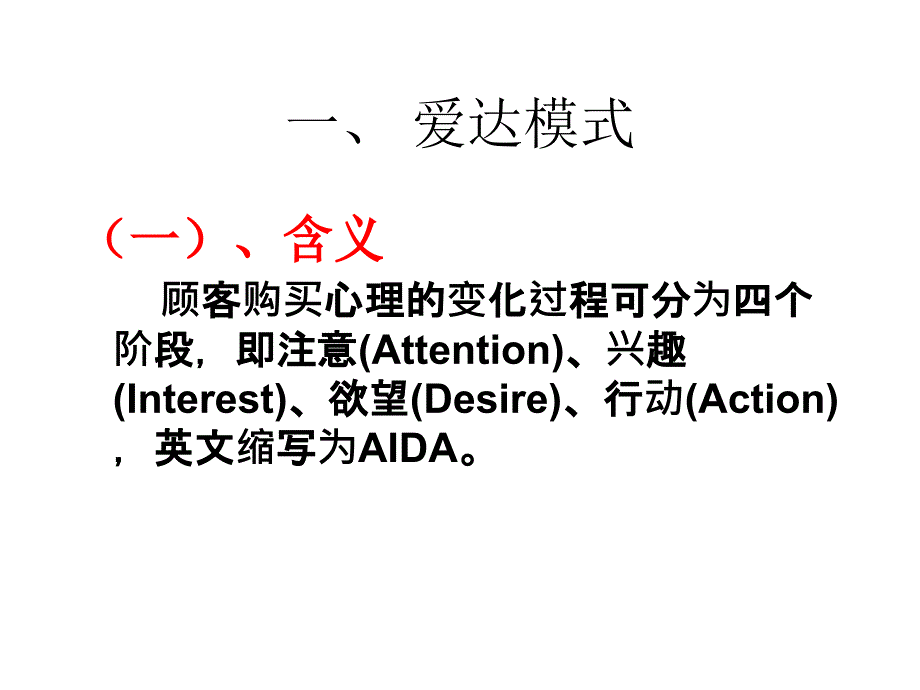 一、 爱达模式

（一）、含义

顾客购买心理的变化过程可分为四个阶段，即注意(Attention)、兴趣(Interest)、欲望(Desire)、行动(Action)，英文缩写为AIDA。